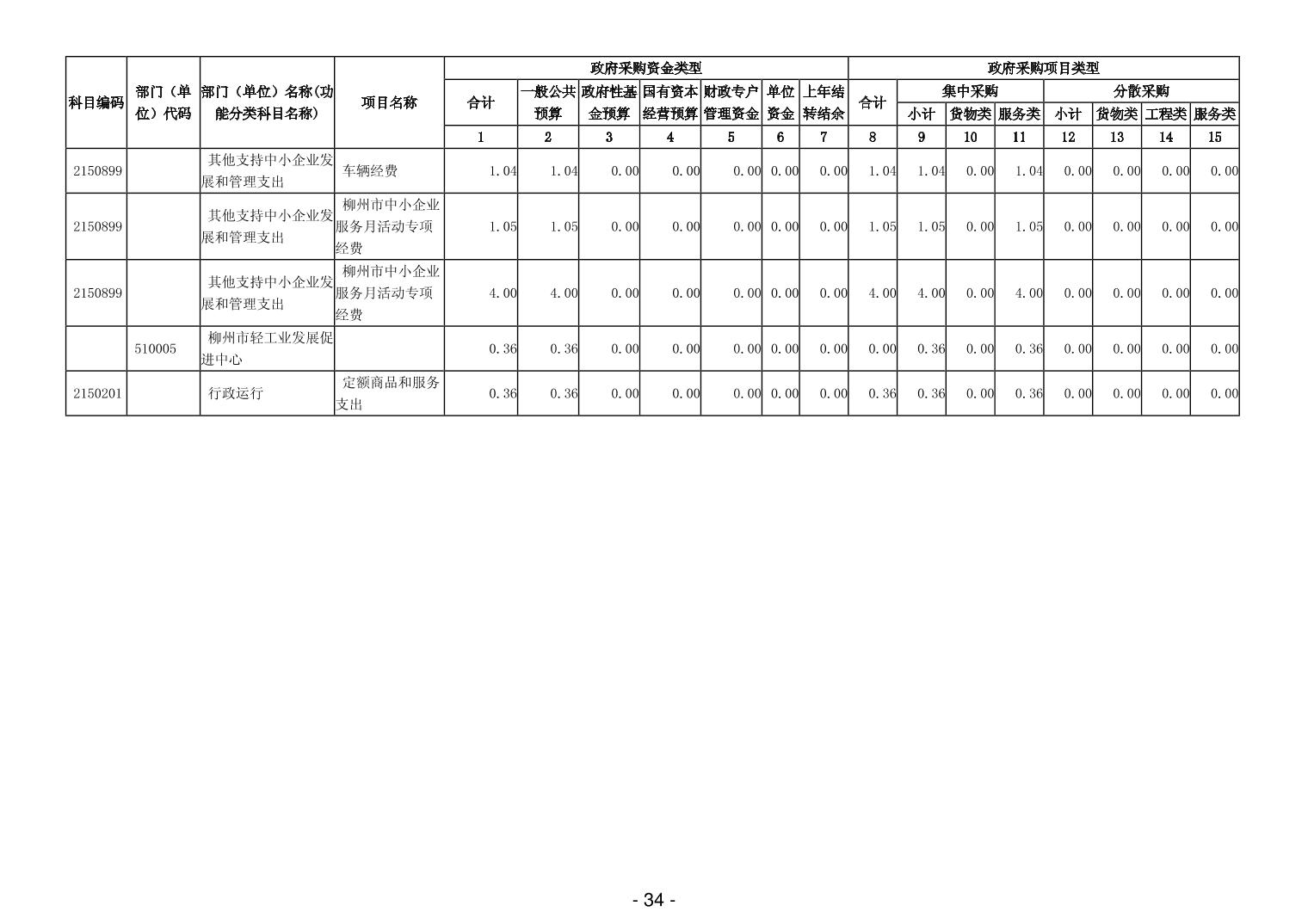 | 科目编码 | 部门（单位）代码 | 部门（单位）名称(功能分类科目名称) | 项目名称 | 政府采购资金类型 | | | | | | | 政府采购项目类型 | | | | | | | |
|---|---|---|---|---|---|---|---|---|---|---|---|---|---|---|---|---|---|---|
| | | | | 合计 | 一般公共预算 | 政府性基金预算 | 国有资本经营预算 | 财政专户管理资金 | 单位资金 | 上年结转结余 | 合计 | 集中采购 | | | 分散采购 | | | |
| | | | | | | | | | | | | 小计 | 货物类 | 服务类 | 小计 | 货物类 | 工程类 | 服务类 |
| | | | | 1 | 2 | 3 | 4 | 5 | 6 | 7 | 8 | 9 | 10 | 11 | 12 | 13 | 14 | 15 |
| 2150899 | | 其他支持中小企业发展和管理支出 | 车辆经费 | 1.04 | 1.04 | 0.00 | 0.00 | 0.00 | 0.00 | 0.00 | 1.04 | 1.04 | 0.00 | 1.04 | 0.00 | 0.00 | 0.00 | 0.00 |
| 2150899 | | 其他支持中小企业发展和管理支出 | 柳州市中小企业服务月活动专项经费 | 1.05 | 1.05 | 0.00 | 0.00 | 0.00 | 0.00 | 0.00 | 1.05 | 1.05 | 0.00 | 1.05 | 0.00 | 0.00 | 0.00 | 0.00 |
| 2150899 | | 其他支持中小企业发展和管理支出 | 柳州市中小企业服务月活动专项经费 | 4.00 | 4.00 | 0.00 | 0.00 | 0.00 | 0.00 | 0.00 | 4.00 | 4.00 | 0.00 | 4.00 | 0.00 | 0.00 | 0.00 | 0.00 |
| | 510005 | 柳州市轻工业发展促进中心 | | 0.36 | 0.36 | 0.00 | 0.00 | 0.00 | 0.00 | 0.00 | 0.00 | 0.36 | 0.00 | 0.36 | 0.00 | 0.00 | 0.00 | 0.00 |
| 2150201 | | 行政运行 | 定额商品和服务支出 | 0.36 | 0.36 | 0.00 | 0.00 | 0.00 | 0.00 | 0.00 | 0.36 | 0.36 | 0.00 | 0.36 | 0.00 | 0.00 | 0.00 | 0.00 |

- 34 -